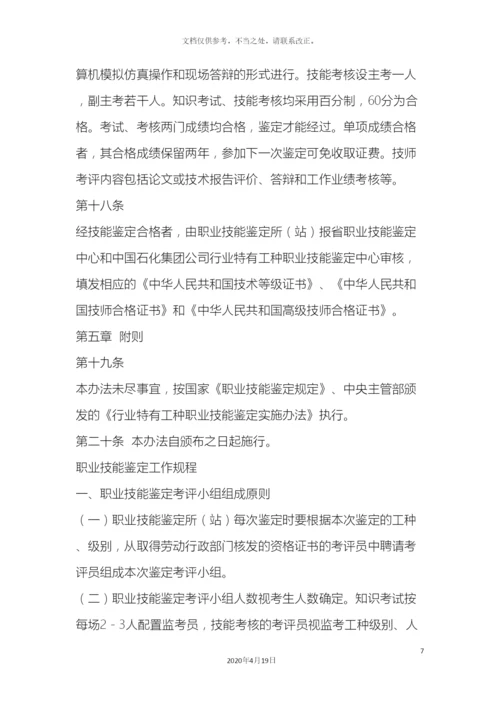 文档仅供参考，不当之处，请联系改正。

算机模拟仿真操作和现场答辩的形式进行。技能考核设主考一人，副主考若干人。知识考试、技能考核均采用百分制，60分为合格。考试、考核两门成绩均合格，鉴定才能经过。单项成绩合格者，其合格成绩保留两年，参加下一次鉴定可免收取证费。技师考评内容包括论文或技术报告评价、答辩和工作业绩考核等。

第十八条

经技能鉴定合格者，由职业技能鉴定所（站）报省职业技能鉴定中心和中国石化集团公司行业特有工种职业技能鉴定中心审核，填发相应的《中华人民共和国技术等级证书》、《中华人民共和国技师合格证书》和《中华人民共和国高级技师合格证书》。

第五章 附则

第十九条

本办法未尽事宜，按国家《职业技能鉴定规定》、中央主管部颁发的《行业特有工种职业技能鉴定实施办法》执行。

第二十条 本办法自颁布之日起施行。

职业技能鉴定工作规程

一、职业技能鉴定考评小组组成原则

（一）职业技能鉴定所（站）每次鉴定时要根据本次鉴定的工种、级别，从取得劳动行政部门核发的资格证书的考评员中聘请考评员组成本次鉴定考评小组。

（二）职业技能鉴定考评小组人数视考生人数确定。知识考试按每场2－3人配置监考员，技能考核的考评员视监考工种级别、人

7

2020年4月19日